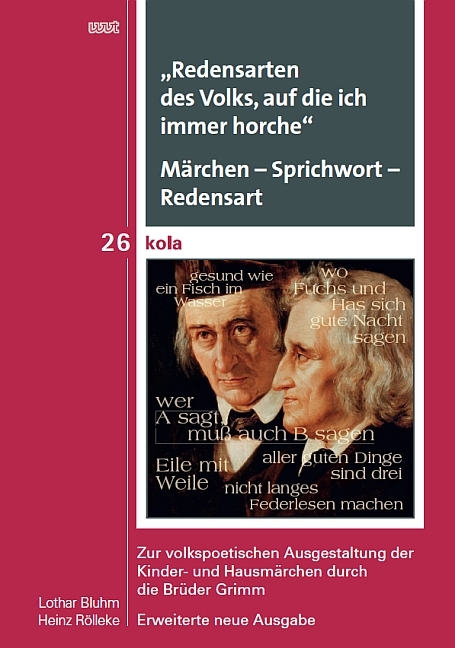 wvt

„Redensarten des Volks, auf die ich immer horche“

Märchen – Sprichwort – Redensart

26 kola

gesund wie ein Fisch im Wasser

wo Fuchs und Has sich gute Nacht sagen

wer A sagt, muß auch B sagen

Eile mit Weile

aller guten Dinge sind drei

nicht langes Federlesen machen

Zur volkspoetischen Ausgestaltung der Kinder- und Hausmärchen durch die Brüder Grimm

Lothar Bluhm
Heinz Rölleke

Erweiterte neue Ausgabe